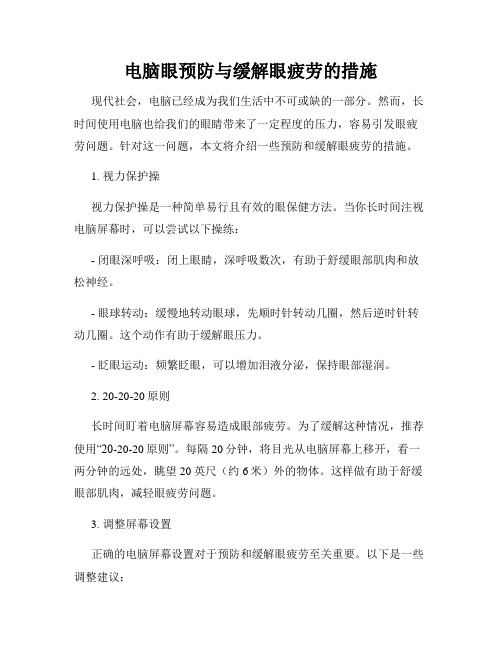 电脑眼预防与缓解眼疲劳的措施

现代社会，电脑已经成为我们生活中不可或缺的一部分。然而，长时间使用电脑也给我们的眼睛带来了一定程度的压力，容易引发眼疲劳问题。针对这一问题，本文将介绍一些预防和缓解眼疲劳的措施。

1. 视力保护操

视力保护操是一种简单易行且有效的眼保健方法。当你长时间注视电脑屏幕时，可以尝试以下操练：

- 闭眼深呼吸：闭上眼睛，深呼吸数次，有助于舒缓眼部肌肉和放松神经。

- 眼球转动：缓慢地转动眼球，先顺时针转动几圈，然后逆时针转动几圈。这个动作有助于缓解眼压力。

- 眨眼运动：频繁眨眼，可以增加泪液分泌，保持眼部湿润。

2. 20-20-20 原则

长时间盯着电脑屏幕容易造成眼部疲劳。为了缓解这种情况，推荐使用“20-20-20 原则”。每隔 20 分钟，将目光从电脑屏幕上移开，看一两分钟的远处，眺望 20 英尺（约 6 米）外的物体。这样做有助于舒缓眼部肌肉，减轻眼疲劳问题。

3. 调整屏幕设置

正确的电脑屏幕设置对于预防和缓解眼疲劳至关重要。以下是一些调整建议：